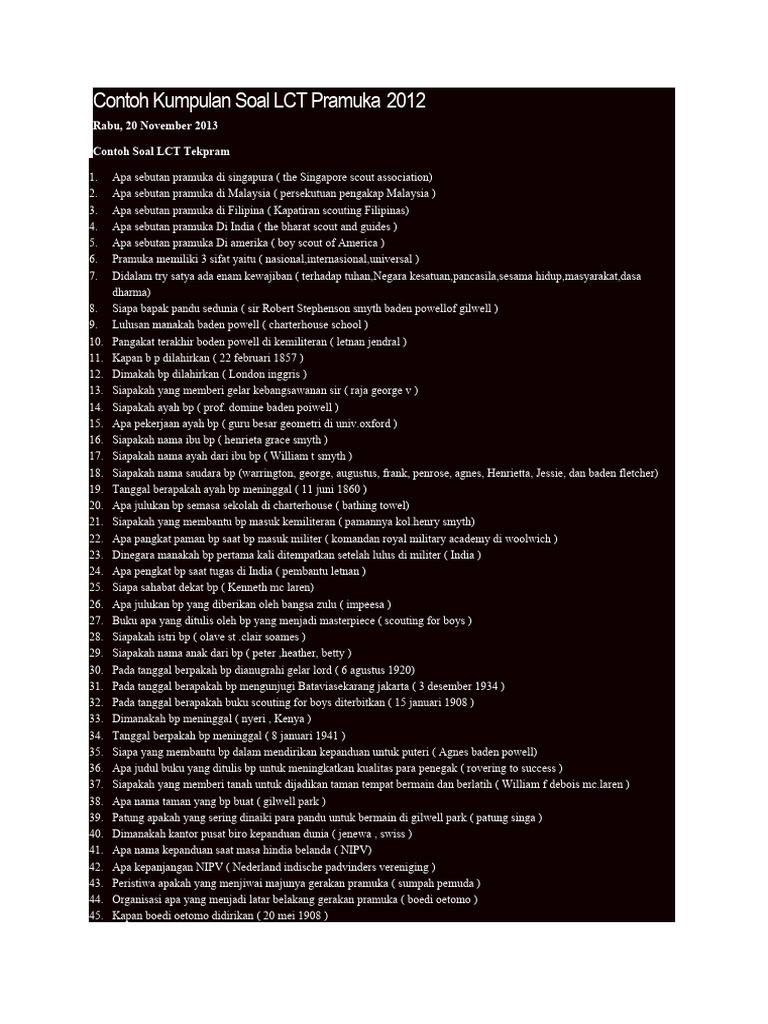 Contoh Kumpulan Soal LCT Pramuka 2012

Rabu, 20 November 2013

Contoh Soal LCT Tekpram

1. Apa sebutan pramuka di singapura ( the Singapore scout association)
2. Apa sebutan pramuka di Malaysia ( persekutuan pengakap Malaysia )
3. Apa sebutan pramuka di Filipina ( Kapatiran scouting Filipinas)
4. Apa sebutan pramuka Di India ( the bharat scout and guides )
5. Apa sebutan pramuka Di amerika ( boy scout of America )
6. Pramuka memiliki 3 sifat yaitu ( nasional,internasional,universal )
7. Didalam try satya ada enam kewajiban ( terhadap tuhan,Negara kesatuan,pancasila,sesama hidup,masyarakat,dasa dharma)
8. Siapa bapak pandu sedunia ( sir Robert Stephenson smyth baden powellof gilwell )
9. Lulusan manakah baden powell ( charterhouse school )
10. Pangakat terakhir boden powell di kemiliteran ( letnan jendral )
11. Kapan b p dilahirkan ( 22 februari 1857 )
12. Dimakah bp dilahirkan ( London inggris )
13. Siapakah yang memberi gelar kebangsawanan sir ( raja george v )
14. Siapakah ayah bp ( prof. domine baden poiwell )
15. Apa pekerjaan ayah bp ( guru besar geometri di univ.oxford )
16. Siapakah nama ibu bp ( henrieta grace smyth )
17. Siapakah nama ayah dari ibu bp ( William t smyth )
18. Siapakah nama saudara bp (warrington, george, augustus, frank, penrose, agnes, Henrietta, Jessie, dan baden fletcher)
19. Tanggal berapakah ayah bp meninggal ( 11 juni 1860 )
20. Apa julukan bp semasa sekolah di charterhouse ( bathing towel)
21. Siapakah yang membantu bp masuk kemiliteran ( pamannya kol.henry smyth)
22. Apa pangkat paman bp saat bp masuk militer ( komandan royal military academy di woolwich )
23. Dinegara manakah bp pertama kali ditempatkan setelah lulus di militer ( India )
24. Apa pengkat bp saat tugas di India ( pembantu letnan )
25. Siapa sahabat dekat bp ( Kenneth mc laren)
26. Apa julukan bp yang diberikan oleh bangsa zulu ( impeesa )
27. Buku apa yang ditulis oleh bp yang menjadi masterpiece ( scouting for boys )
28. Siapakah istri bp ( olave st .clair soames )
29. Siapakah nama anak dari bp ( peter ,heather, betty )
30. Pada tanggal berpakah bp dianugrahi gelar lord ( 6 agustus 1920)
31. Pada tanggal berapakah bp mengunjugi Bataviasekarang jakarta ( 3 desember 1934 )
32. Pada tanggal berapakah buku scouting for boys diterbitkan ( 15 januari 1908 )
33. Dimanakah bp meninggal ( nyeri , Kenya )
34. Tanggal berpakah bp meninggal ( 8 januari 1941 )
35. Siapa yang membantu bp dalam mendirikan kepanduan untuk puteri ( Agnes baden powell)
36. Apa judul buku yang ditulis bp untuk meningkatkan kualitas para penegak ( rovering to success )
37. Siapakah yang memberi tanah untuk dijadikan taman tempat bermain dan berlatih ( William f debois mc.laren )
38. Apa nama taman yang bp buat ( gilwell park )
39. Patung apakah yang sering dinaiki para pandu untuk bermain di gilwell park ( patung singa )
40. Dimanakah kantor pusat biro kepanduan dunia ( jenewa , swiss )
41. Apa nama kepanduan saat masa hindia belanda ( NIPV)
42. Apa kepanjangan NIPV ( Nederland indische padvinders vereniging )
43. Peristiwa apakah yang menjiwai majunya gerakan pramuka ( sumpah pemuda )
44. Organisasi apa yang menjadi latar belakang gerakan pramuka ( boedi oetomo )
45. Kapan boedi oetomo didirikan ( 20 mei 1908 )